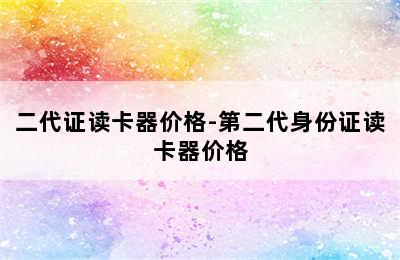 二代证读卡器价格-第二代身份证读卡器价格